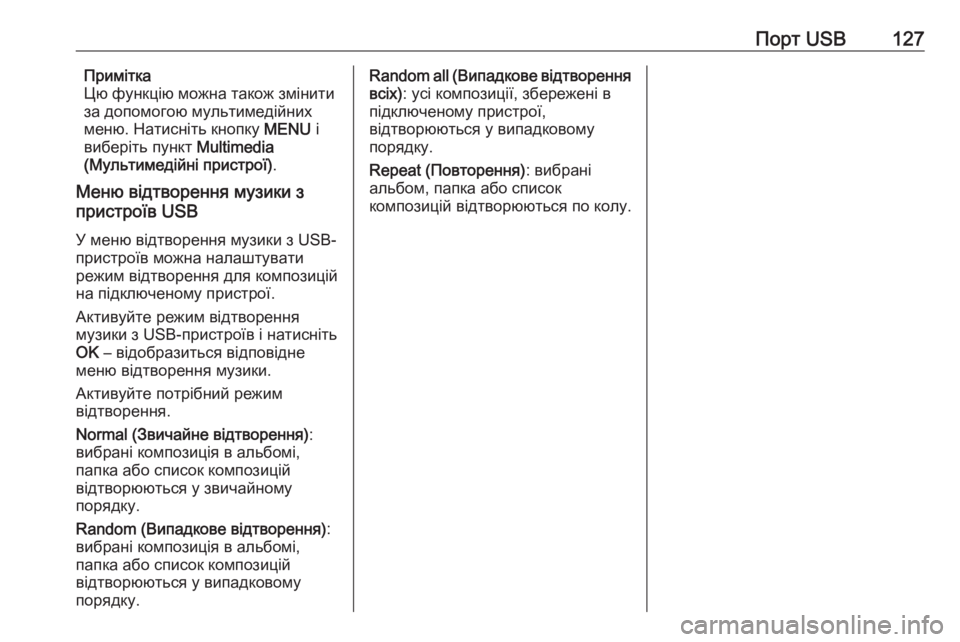 Порт USB 127

Примітка
Цю функцію можна також змінити за допомогою мультимедійних меню. Натисніть кнопку MENU і виберіть пункт Multimedia (Мультимедійні пристрої).

Меню відтворення музики з пристроїв USB

У меню відтворення музики з USB-пристроїв можна налаштувати режим відтворення для композицій на підключеному пристрої.

Активуйте режим відтворення музики з USB-пристроїв і натисніть OK – відобразиться відповідне меню відтворення музики.

Активуйте потрібний режим відтворення.

Normal (Звичайне відтворення): вибрані композиція в альбомі, папка або список композицій відтворюються у звичайному порядку.

Random (Випадкове відтворення): вибрані композиція в альбомі, папка або список композицій відтворюються у випадковому порядку.

Random all (Випадкове відтворення всіх): усі композиції, збережені в підключеному пристрої, відтворюються у випадковому порядку.

Repeat (Повторення): вибрані альбом, папка або список композицій відтворюються по колу.

carmanualsonline.info